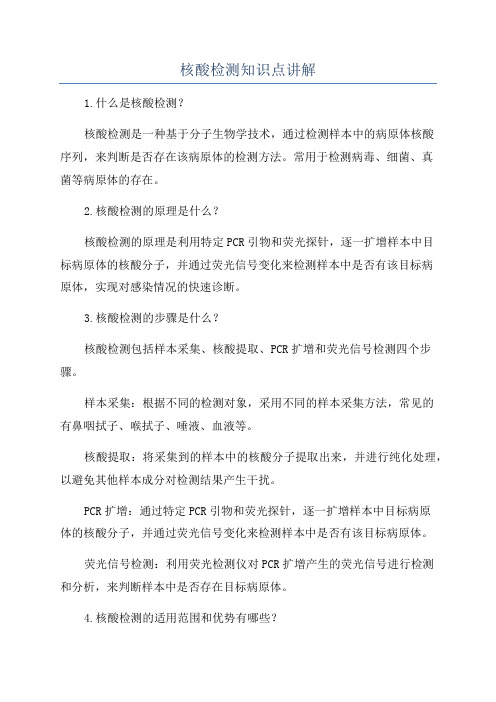 核酸检测知识点讲解

1.什么是核酸检测？

核酸检测是一种基于分子生物学技术，通过检测样本中的病原体核酸序列，来判断是否存在该病原体的检测方法。常用于检测病毒、细菌、真菌等病原体的存在。

2.核酸检测的原理是什么？

核酸检测的原理是利用特定PCR引物和荧光探针，逐一扩增样本中目标病原体的核酸分子，并通过荧光信号变化来检测样本中是否有该目标病原体，实现对感染情况的快速诊断。

3.核酸检测的步骤是什么？

核酸检测包括样本采集、核酸提取、PCR扩增和荧光信号检测四个步骤。

样本采集：根据不同的检测对象，采用不同的样本采集方法，常见的有鼻咽拭子、喉拭子、唾液、血液等。

核酸提取：将采集到的样本中的核酸分子提取出来，并进行纯化处理，以避免其他样本成分对检测结果产生干扰。

PCR扩增：通过特定PCR引物和荧光探针，逐一扩增样本中目标病原体的核酸分子，并通过荧光信号变化来检测样本中是否有该目标病原体。

荧光信号检测：利用荧光检测仪对PCR扩增产生的荧光信号进行检测和分析，来判断样本中是否存在目标病原体。

4.核酸检测的适用范围和优势有哪些？